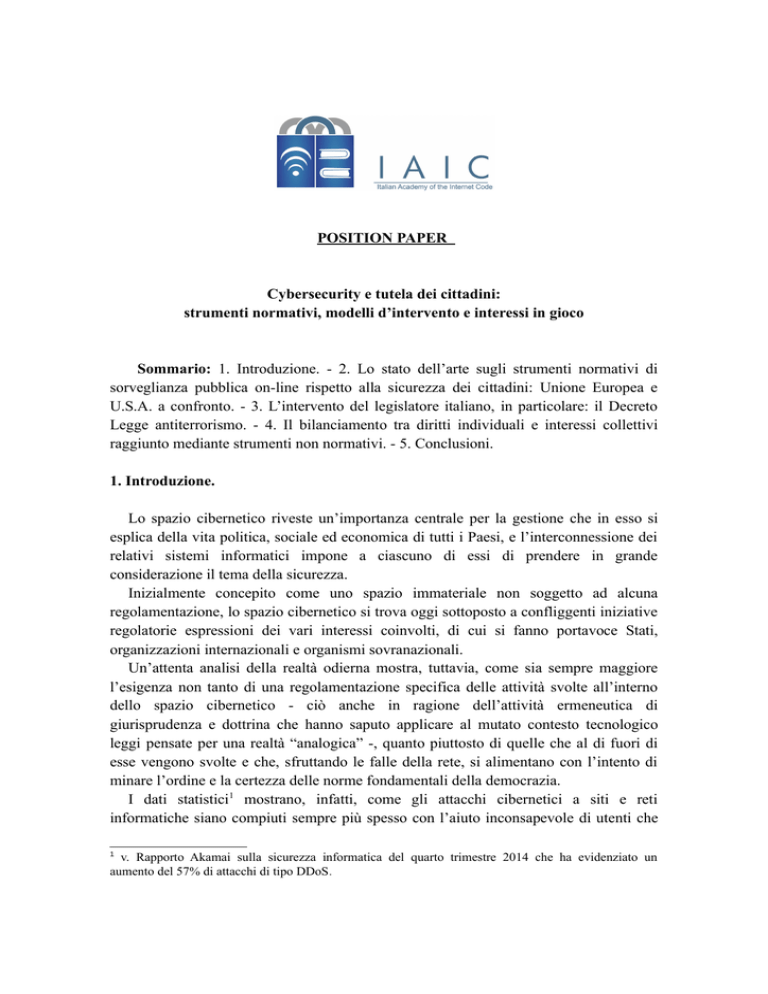 IAIC
Italian Academy of the Internet Code

POSITION PAPER

Cybersecurity e tutela dei cittadini:
strumenti normativi, modelli d'intervento e interessi in gioco

Sommario: 1. Introduzione. - 2. Lo stato dell'arte sugli strumenti normativi di sorveglianza pubblica on-line rispetto alla sicurezza dei cittadini: Unione Europea e U.S.A. a confronto. - 3. L'intervento del legislatore italiano, in particolare: il Decreto Legge antiterrorismo. - 4. Il bilanciamento tra diritti individuali e interessi collettivi raggiunto mediante strumenti non normativi. - 5. Conclusioni.

1. Introduzione.

Lo spazio cibernetico riveste un'importanza centrale per la gestione che in esso si esplica della vita politica, sociale ed economica di tutti i Paesi, e l'interconnessione dei relativi sistemi informatici impone a ciascuno di essi di prendere in grande considerazione il tema della sicurezza.

Inizialmente concepito come uno spazio immateriale non soggetto ad alcuna regolamentazione, lo spazio cibernetico si trova oggi sottoposto a confliggenti iniziative regolatorie espressioni dei vari interessi coinvolti, di cui si fanno portavoce Stati, organizzazioni internazionali e organismi sovranazionali.

Un'attenta analisi della realtà odierna mostra, tuttavia, come sia sempre maggiore l'esigenza non tanto di una regolamentazione specifica delle attività svolte all'interno dello spazio cibernetico - ciò anche in ragione dell'attività ermeneutica di giurisprudenza e dottrina che hanno saputo applicare al mutato contesto tecnologico leggi pensate per una realtà "analogica" -, quanto piuttosto di quelle che al di fuori di esse vengono svolte e che, sfruttando le falle della rete, si alimentano con l'intento di minare l'ordine e la certezza delle norme fondamentali della democrazia.

I dati statistici$^1$ mostrano, infatti, come gli attacchi cibernetici a siti e reti informatiche siano compiuti sempre più spesso con l'aiuto inconsapevole di utenti che

$^1$ v. Rapporto Akamai sulla sicurezza informatica del quarto trimestre 2014 che ha evidenziato un aumento del 57% di attacchi di tipo DDoS.